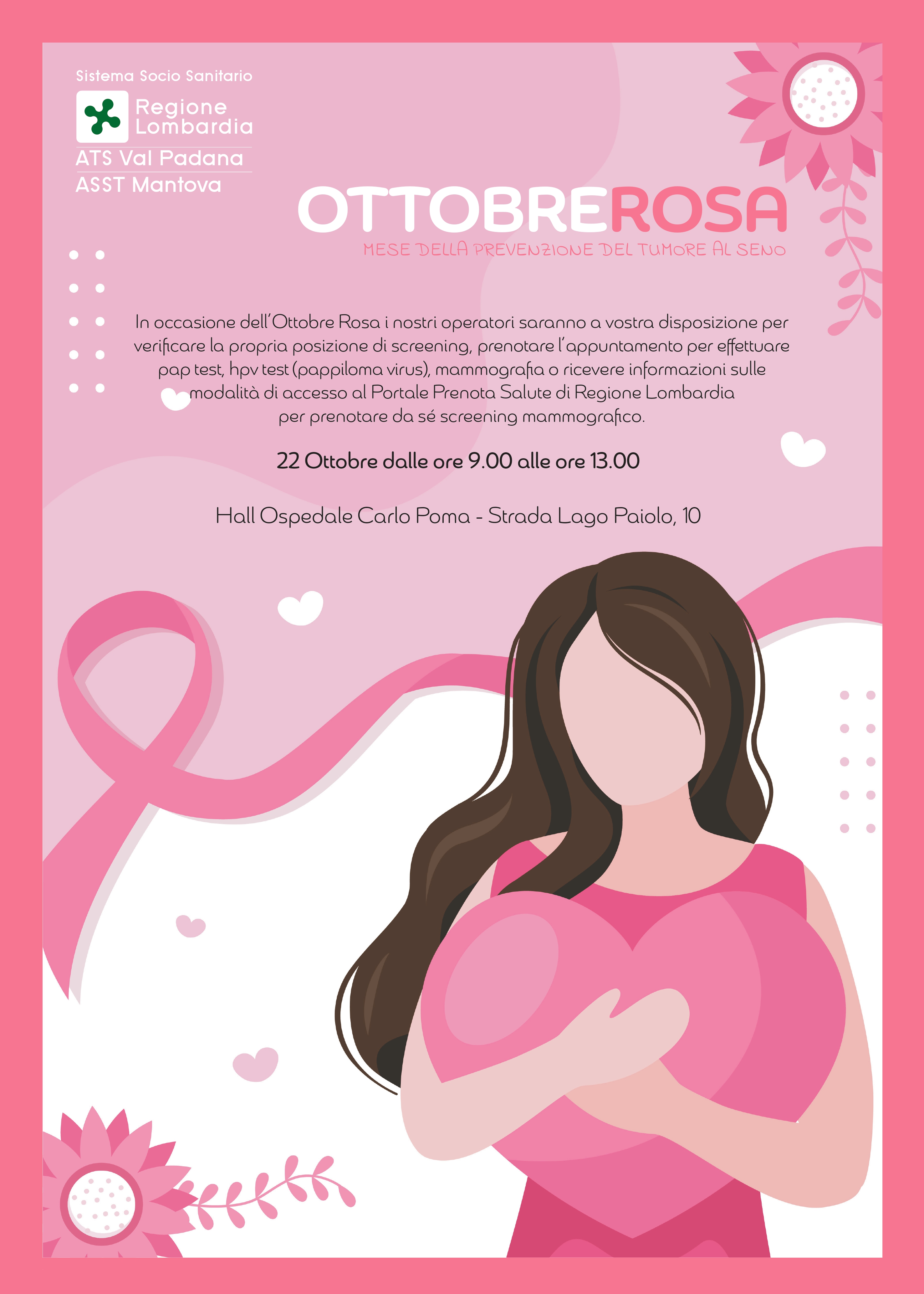 Sistema Socio Sanitario

Regione Lombardia

ATS Val Padana
ASST Mantova

OTTOBREROSA

MESE DELLA PREVENZIONE DEL TUMORE AL SENO

In occasione dell'Ottobre Rosa i nostri operatori saranno a vostra disposizione per verificare la propria posizione di screening, prenotare l'appuntamento per effettuare pap test, hpv test (pappiloma virus), mammografia o ricevere informazioni sulle modalità di accesso al Portale Prenota Salute di Regione Lombardia per prenotare da sé screening mammografico.

22 Ottobre dalle ore 9.00 alle ore 13.00

Hall Ospedale Carlo Poma - Strada Lago Paiolo, 10